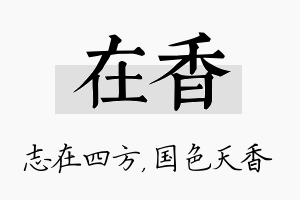 在香

志在四方，国色天香